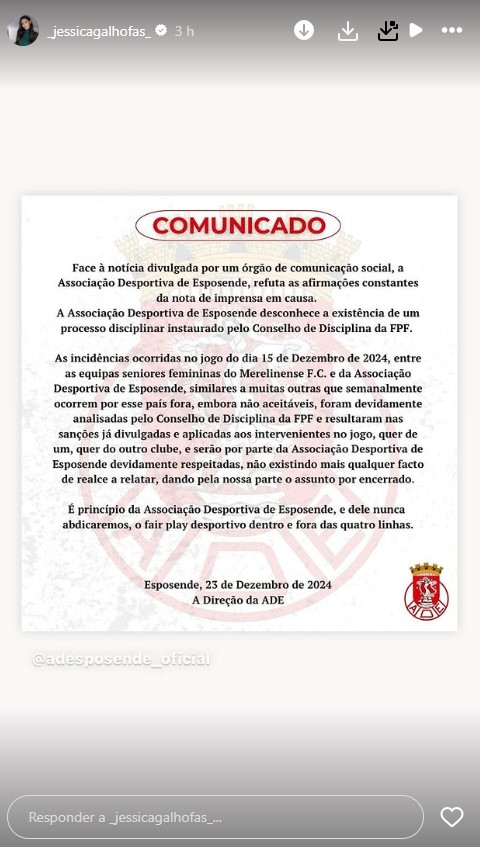 _jessicagalhofas_ 3 h

COMUNICADO

Face à notícia divulgada por um órgão de comunicação social, a Associação Desportiva de Esposende, refuta as afirmações constantes da nota de imprensa em causa.
A Associação Desportiva de Esposende desconhece a existência de um processo disciplinar instaurado pelo Conselho de Disciplina da FPF.

As incidências ocorridas no jogo do dia 15 de Dezembro de 2024, entre as equipas seniores femininas do Merelinense F.C. e da Associação Desportiva de Esposende, similares a muitas outras que semanalmente ocorrem por esse país fora, embora não aceitáveis, foram devidamente analisadas pelo Conselho de Disciplina da FPF e resultaram nas sanções já divulgadas e aplicadas aos intervenientes no jogo, quer de um, quer do outro clube, e serão por parte da Associação Desportiva de Esposende devidamente respeitadas, não existindo mais qualquer facto de realce a relatar, dando pela nossa parte o assunto por encerrado.

É princípio da Associação Desportiva de Esposende, e dele nunca abdicaremos, o fair play desportivo dentro e fora das quatro linhas.

Esposende, 23 de Dezembro de 2024
A Direção da ADE

ADE

@adesposende_oficial

Responder a _jessicagalhofas_...